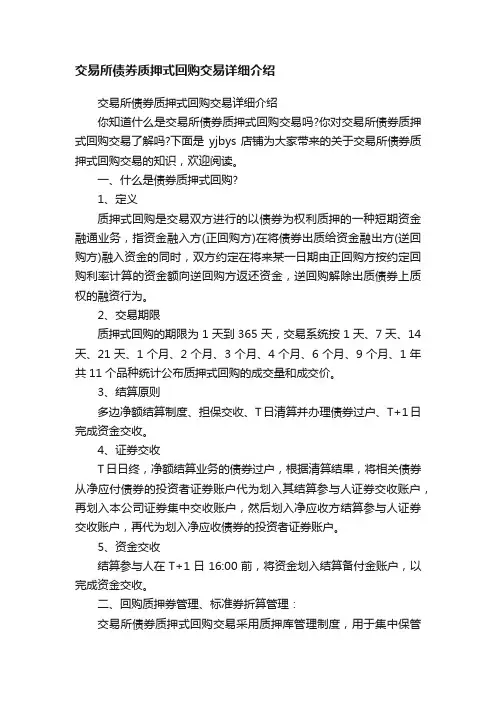 交易所债券质押式回购交易详细介绍

交易所债券质押式回购交易详细介绍

你知道什么是交易所债券质押式回购交易吗?你对交易所债券质押式回购交易了解吗?下面是 yjbys 店铺为大家带来的关于交易所债券质押式回购交易的知识，欢迎阅读。

一、什么是债券质押式回购?

1、定义

质押式回购是交易双方进行的以债券为权利质押的一种短期资金融通业务，指资金融入方(正回购方)在将债券出质给资金融出方(逆回购方)融入资金的同时，双方约定在将来某一日期由正回购方按约定回购利率计算的资金额向逆回购方返还资金，逆回购解除出质债券上质权的融资行为。

2、交易期限

质押式回购的期限为 1 天到 365 天，交易系统按 1 天、7 天、14 天、21 天、1 个月、2 个月、3 个月、4 个月、6 个月、9 个月、1 年共 11 个品种统计公布质押式回购的成交量和成交价。

3、结算原则

多边净额结算制度、担保交收、T 日清算并办理债券过户、T+1 日完成资金交收。

4、证券交收

T 日日终，净额结算业务的债券过户，根据清算结果，将相关债券从净应付债券的投资者证券账户代为划入其结算参与人证券交收账户，再划入本公司证券集中交收账户，然后划入净应收方结算参与人证券交收账户，再代为划入净应收债券的投资者证券账户。

5、资金交收

结算参与人在 T+1 日 16:00 前，将资金划入结算备付金账户，以完成资金交收。

二、回购质押券管理、标准券折算管理：

交易所债券质押式回购交易采用质押库管理制度，用于集中保管